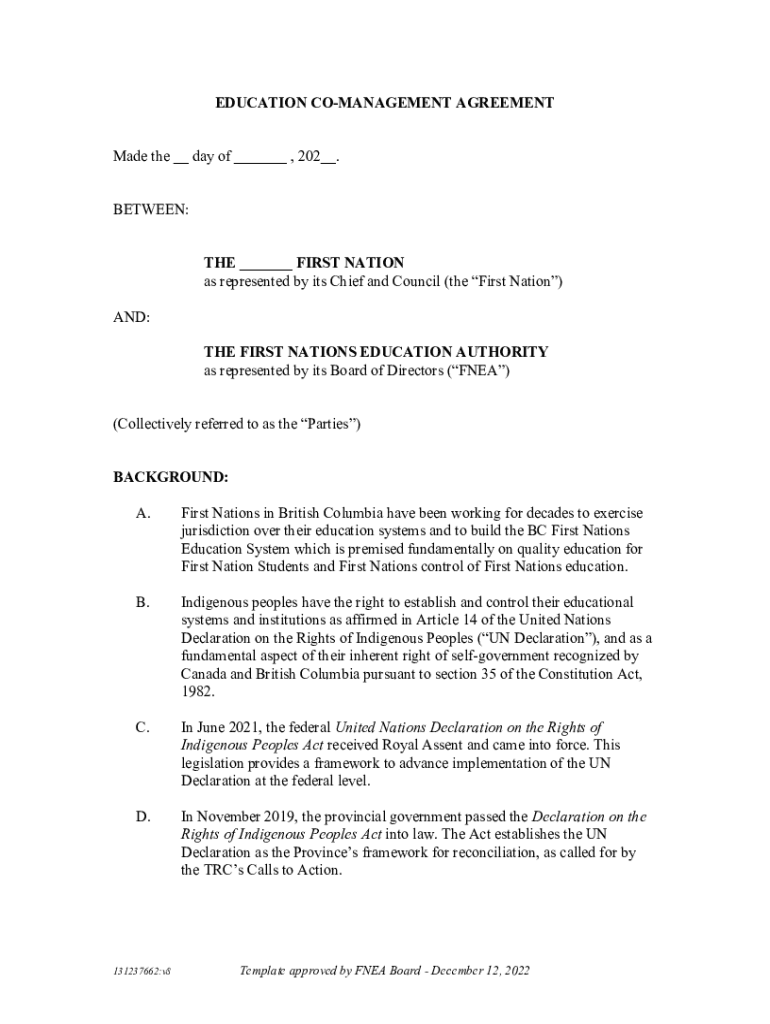 EDUCATION CO-MANAGEMENT AGREEMENT

Made the __ day of _______ , 202__.

BETWEEN:

THE _______ FIRST NATION
as represented by its Chief and Council (the “First Nation”)

AND:

THE FIRST NATIONS EDUCATION AUTHORITY
as represented by its Board of Directors (“FNEA”)

(Collectively referred to as the “Parties”)

BACKGROUND:

A. First Nations in British Columbia have been working for decades to exercise jurisdiction over their education systems and to build the BC First Nations Education System which is premised fundamentally on quality education for First Nation Students and First Nations control of First Nations education.

B. Indigenous peoples have the right to establish and control their educational systems and institutions as affirmed in Article 14 of the United Nations Declaration on the Rights of Indigenous Peoples (“UN Declaration”), and as a fundamental aspect of their inherent right of self-government recognized by Canada and British Columbia pursuant to section 35 of the Constitution Act, 1982.

C. In June 2021, the federal United Nations Declaration on the Rights of Indigenous Peoples Act received Royal Assent and came into force. This legislation provides a framework to advance implementation of the UN Declaration at the federal level.

D. In November 2019, the provincial government passed the Declaration on the Rights of Indigenous Peoples Act into law. The Act establishes the UN Declaration as the Province’s framework for reconciliation, as called for by the TRC’s Calls to Action.

131237662:v8 Template approved by FNEA Board - December 12, 2022